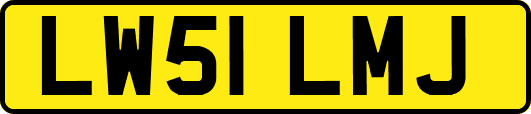 LW51 LMJ